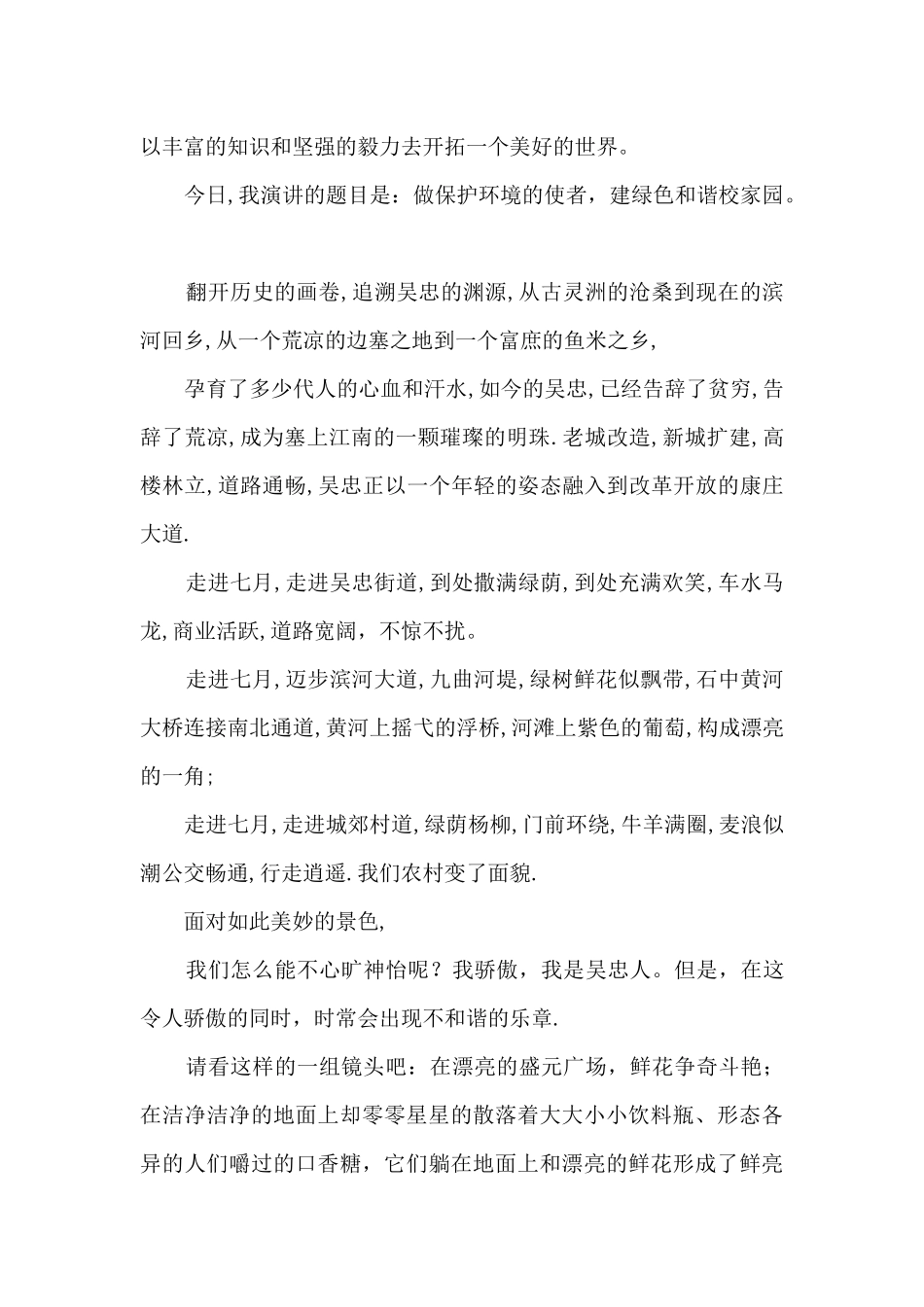 以丰富的知识和坚强的毅力去开拓一个美好的世界。

今日,我演讲的题目是：做保护环境的使者，建绿色和谐校家园。

翻开历史的画卷,追溯吴忠的渊源,从古灵洲的沧桑到现在的滨河回乡,从一个荒凉的边塞之地到一个富庶的鱼米之乡,

孕育了多少代人的心血和汗水,如今的吴忠,已经告辞了贫穷,告辞了荒凉,成为塞上江南的一颗璀璨的明珠.老城改造,新城扩建,高楼林立,道路通畅,吴忠正以一个年轻的姿态融入到改革开放的康庄大道.

走进七月,走进吴忠街道,到处撒满绿荫,到处充满欢笑,车水马龙,商业活跃,道路宽阔，不惊不扰。

走进七月,迈步滨河大道,九曲河堤,绿树鲜花似飘带,石中黄河大桥连接南北通道,黄河上摇弋的浮桥,河滩上紫色的葡萄,构成漂亮的一角;

走进七月,走进城郊村道,绿荫杨柳,门前环绕,牛羊满圈,麦浪似潮公交畅通,行走逍遥.我们农村变了面貌.

面对如此美妙的景色,

我们怎么能不心旷神怡呢？我骄傲，我是吴忠人。但是，在这令人骄傲的同时，时常会出现不和谐的乐章.

请看这样的一组镜头吧：在漂亮的盛元广场，鲜花争奇斗艳；在洁净洁净的地面上却零零星星的散落着大大小小饮料瓶、形态各异的人们嚼过的口香糖，它们躺在地面上和漂亮的鲜花形成了鲜亮